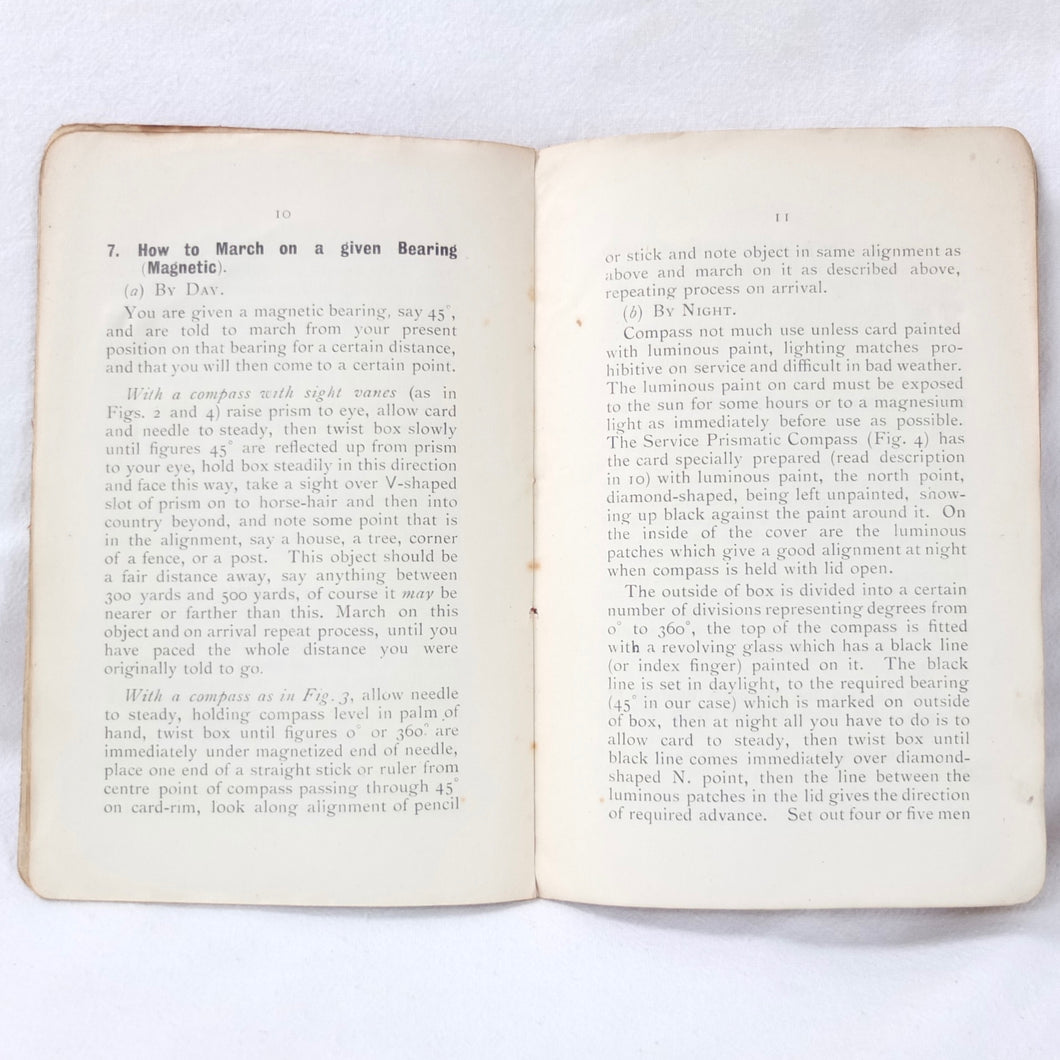 10

7. How to March on a given Bearing (Magnetic).

(a) By Day.

You are given a magnetic bearing, say 45°, and are told to march from your present position on that bearing for a certain distance, and that you will then come to a certain point.

With a compass with sight vanes (as in Figs. 2 and 4) raise prism to eye, allow card and needle to steady, then twist box slowly until figures 45° are reflected up from prism to your eye, hold box steadily in this direction and face this way, take a sight over V-shaped slot of prism on to horse-hair and then into country beyond, and note some point that is in the alignment, say a house, a tree, corner of a fence, or a post. This object should be a fair distance away, say anything between 300 yards and 500 yards, of course it may be nearer or farther than this. March on this object and on arrival repeat process, until you have paced the whole distance you were originally told to go.

With a compass as in Fig. 3, allow needle to steady, holding compass level in palm of hand, twist box until figures 0° or 360° are immediately under magnetized end of needle, place one end of a straight stick or ruler from centre point of compass passing through 45° on card-rim, look along alignment of pencil

11

or stick and note object in same alignment as above and march on it as described above, repeating process on arrival.

(b) By Night.

Compass not much use unless card painted with luminous paint, lighting matches prohibitive on service and difficult in bad weather. The luminous paint on card must be exposed to the sun for some hours or to a magnesium light as immediately before use as possible. The Service Prismatic Compass (Fig. 4) has the card specially prepared (read description in 10) with luminous paint, the north point, diamond-shaped, being left unpainted, showing up black against the paint around it. On the inside of the cover are the luminous patches which give a good alignment at night when compass is held with lid open.

The outside of box is divided into a certain number of divisions representing degrees from 0° to 360°, the top of the compass is fitted with a revolving glass which has a black line (or index finger) painted on it. The black line is set in daylight, to the required bearing (45° in our case) which is marked on outside of box, then at night all you have to do is to allow card to steady, then twist box until black line comes immediately over diamond-shaped N. point, then the line between the luminous patches in the lid gives the direction of required advance. Set out four or five men